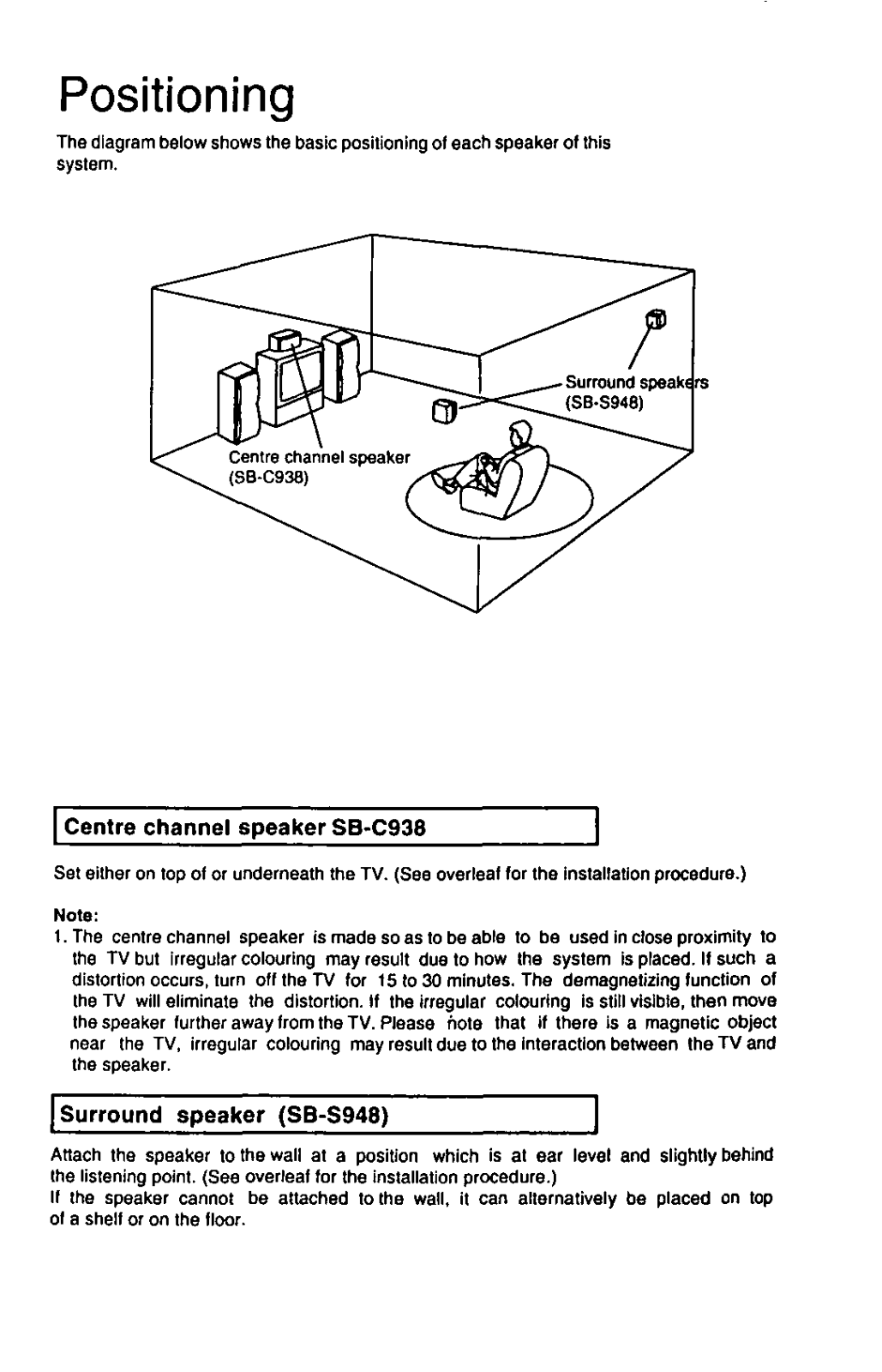 Positioning

The diagram below shows the basic positioning of each speaker of this system.

Surround speakers
(SB-S948)

Centre channel speaker
(SB-C938)

Centre channel speaker SB-C938

Set either on top of or underneath the TV. (See overleaf for the installation procedure.)

Note:
1. The centre channel speaker is made so as to be able to be used in close proximity to the TV but irregular colouring may result due to how the system is placed. If such a distortion occurs, turn off the TV for 15 to 30 minutes. The demagnetizing function of the TV will eliminate the distortion. If the irregular colouring is still visible, then move the speaker further away from the TV. Please note that if there is a magnetic object near the TV, irregular colouring may result due to the interaction between the TV and the speaker.

Surround speaker (SB-S948)

Attach the speaker to the wall at a position which is at ear level and slightly behind the listening point. (See overleaf for the installation procedure.)
If the speaker cannot be attached to the wall, it can alternatively be placed on top of a shelf or on the floor.